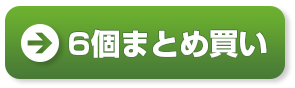 6個まとめ買い